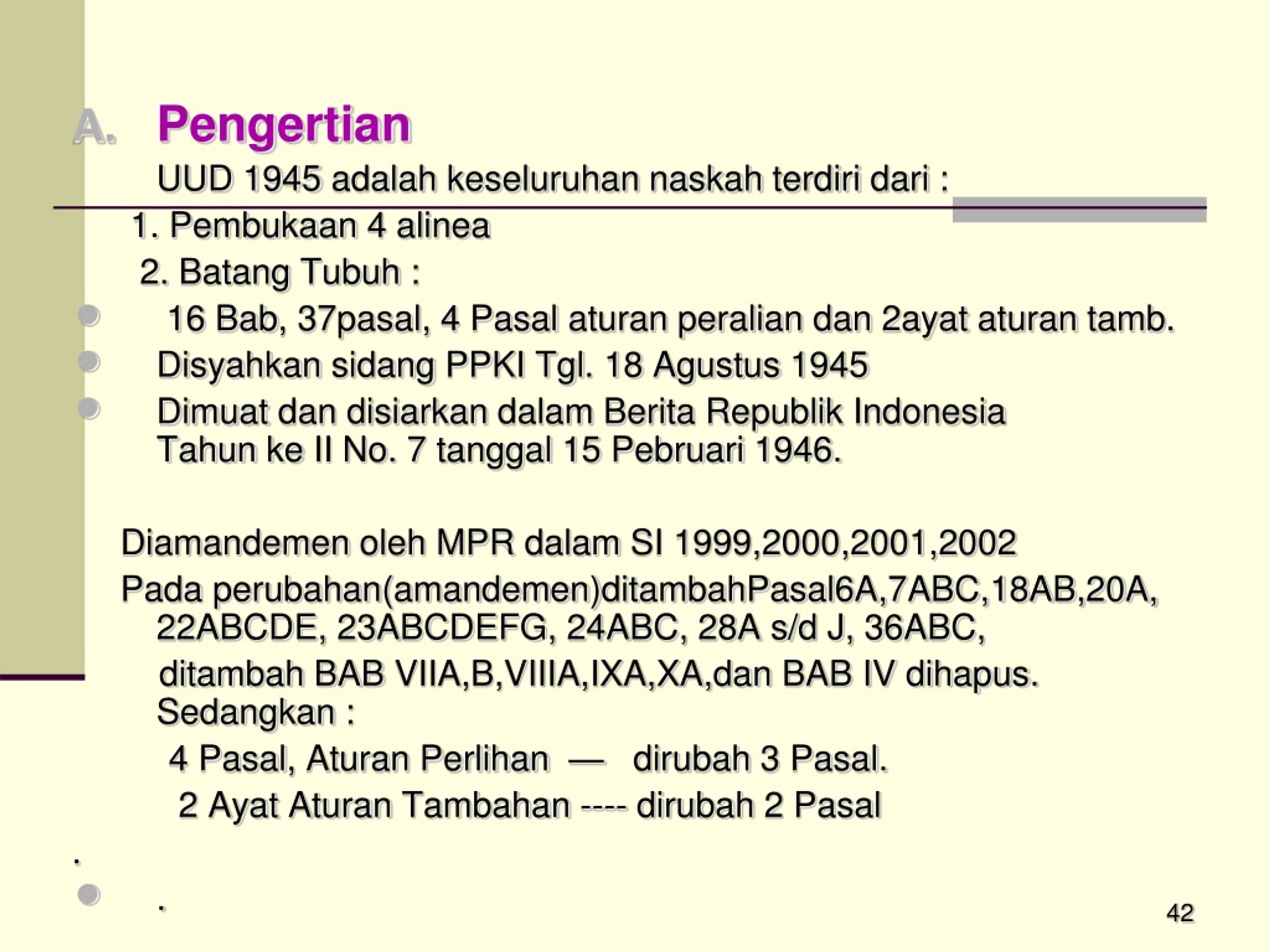 A. Pengertian

UUD 1945 adalah keseluruhan naskah terdiri dari :

1. Pembukaan 4 alinea

2. Batang Tubuh :

16 Bab, 37pasal, 4 Pasal aturan peralian dan 2ayat aturan tamb.

Disyahkan sidang PPKI Tgl. 18 Agustus 1945

Dimuat dan disiarkan dalam Berita Republik Indonesia Tahun ke II No. 7 tanggal 15 Pebruari 1946.

Diamandemen oleh MPR dalam SI 1999,2000,2001,2002

Pada perubahan(amandemen)ditambahPasal6A,7ABC,18AB,20A, 22ABCDE, 23ABCDEFG, 24ABC, 28A s/d J, 36ABC,

ditambah BAB VIIA,B,VIIIA,IXA,XA,dan BAB IV dihapus. Sedangkan :

4 Pasal, Aturan Perlihan — dirubah 3 Pasal.

2 Ayat Aturan Tambahan ---- dirubah 2 Pasal

.

.

42